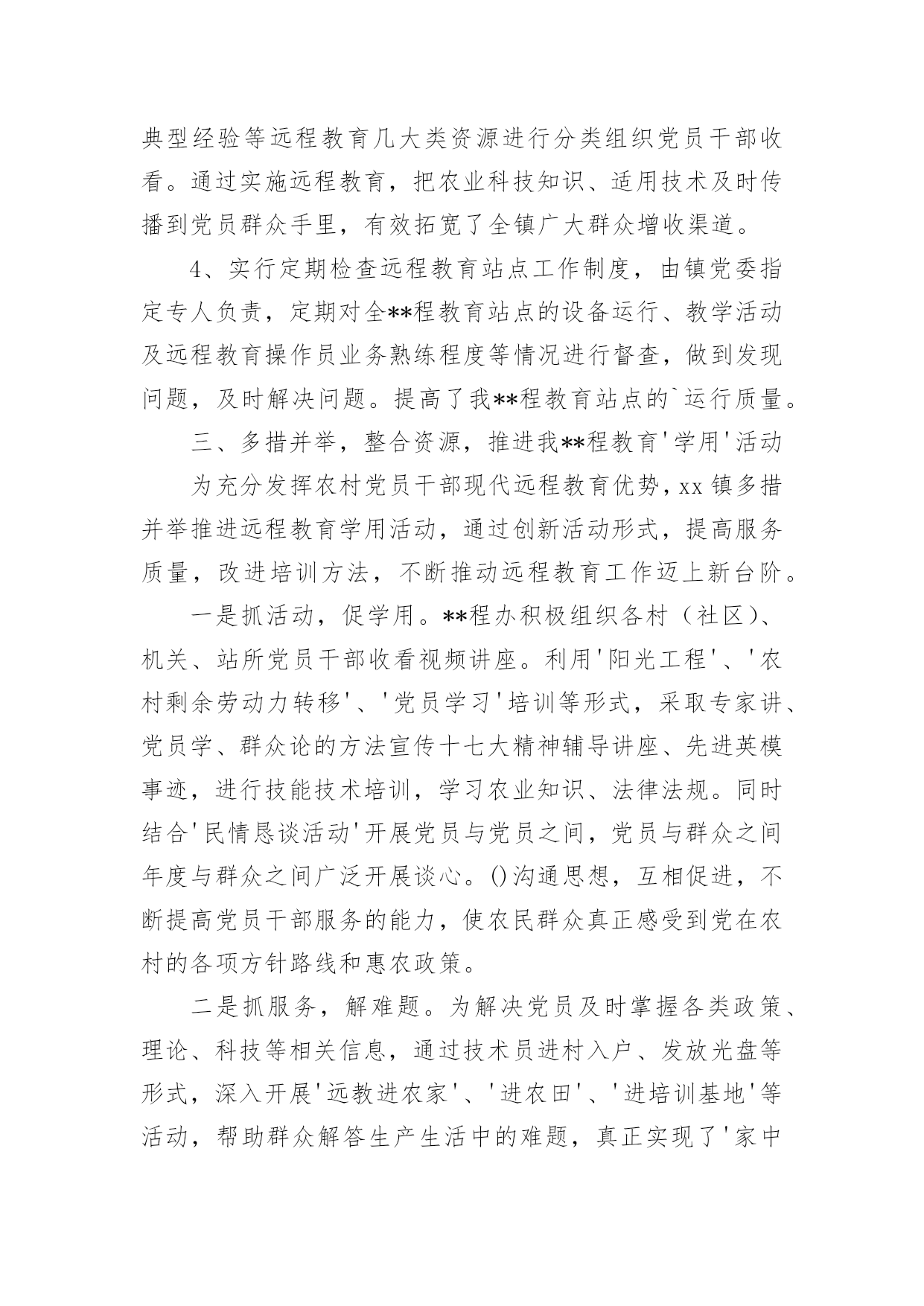 典型经验等远程教育几大类资源进行分类组织党员干部收看。通过实施远程教育，把农业科技知识、适用技术及时传播到党员群众手里，有效拓宽了全镇广大群众增收渠道。

4、实行定期检查远程教育站点工作制度，由镇党委指定专人负责，定期对全**程教育站点的设备运行、教学活动及远程教育操作员业务熟练程度等情况进行督查，做到发现问题，及时解决问题。提高了我**程教育站点的`运行质量。

三、多措并举，整合资源，推进我**程教育'学用'活动

为充分发挥农村党员干部现代远程教育优势，xx 镇多措并举推进远程教育学用活动，通过创新活动形式，提高服务质量，改进培训方法，不断推动远程教育工作迈上新台阶。

一是抓活动，促学用。**程办积极组织各村（社区）、机关、站所党员干部收看视频讲座。利用'阳光工程'、'农村剩余劳动力转移'、'党员学习'培训等形式，采取专家讲、党员学、群众论的方法宣传十七大精神辅导讲座、先进英模事迹，进行技能技术培训，学习农业知识、法律法规。同时结合'民情恳谈活动'开展党员与党员之间，党员与群众之间年度与群众之间广泛开展谈心。()沟通思想，互相促进，不断提高党员干部服务的能力，使农民群众真正感受到党在农村的各项方针路线和惠农政策。

二是抓服务，解难题。为解决党员及时掌握各类政策、理论、科技等相关信息，通过技术员进村入户、发放光盘等形式，深入开展'远教进农家'、'进农田'、'进培训基地'等活动，帮助群众解答生产生活中的难题，真正实现了'家中